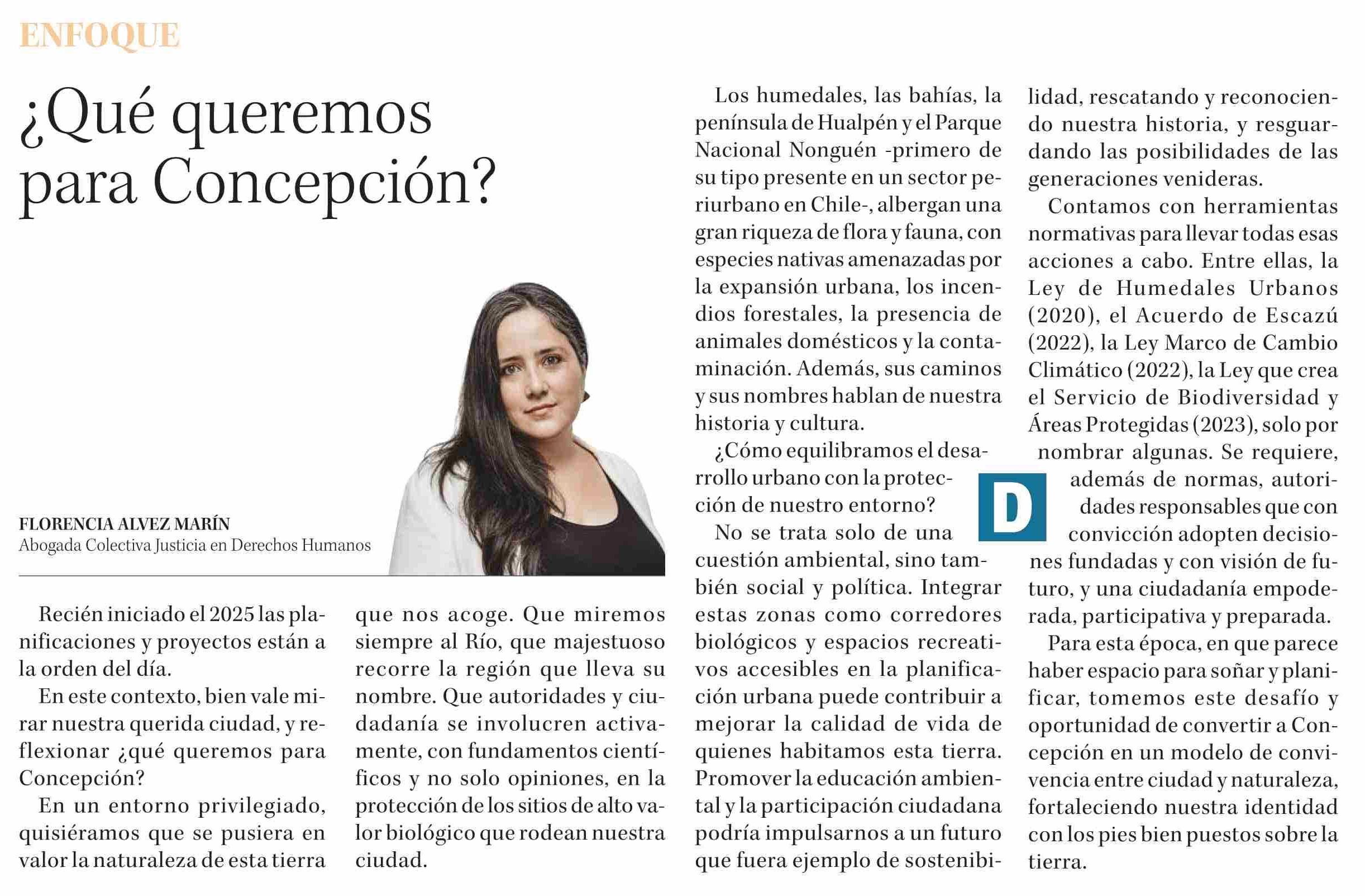 ENFOQUE

¿Qué queremos para Concepción?

FLORENCIA ALVEZ MARÍN
Abogada Colectiva Justicia en Derechos Humanos

Recién iniciado el 2025 las planificaciones y proyectos están a la orden del día.

En este contexto, bien vale mirar nuestra querida ciudad, y reflexionar ¿qué queremos para Concepción?

En un entorno privilegiado, quisiéramos que se pusiera en valor la naturaleza de esta tierra que nos acoge. Que miremos siempre al Río, que majestuoso recorre la región que lleva su nombre. Que autoridades y ciudadanía se involucren activamente, con fundamentos científicos y no solo opiniones, en la protección de los sitios de alto valor biológico que rodean nuestra ciudad.

Los humedales, las bahías, la península de Hualpén y el Parque Nacional Nonguén -primero de su tipo presente en un sector periurbano en Chile-, albergan una gran riqueza de flora y fauna, con especies nativas amenazadas por la expansión urbana, los incendios forestales, la presencia de animales domésticos y la contaminación. Además, sus caminos y sus nombres hablan de nuestra historia y cultura.

¿Cómo equilibramos el desarrollo urbano con la protección de nuestro entorno?

No se trata solo de una cuestión ambiental, sino también social y política. Integrar estas zonas como corredores biológicos y espacios recreativos accesibles en la planificación urbana puede contribuir a mejorar la calidad de vida de quienes habitamos esta tierra. Promover la educación ambiental y la participación ciudadana podría impulsarnos a un futuro que fuera ejemplo de sostenibilidad, rescatando y reconociendo nuestra historia, y resguardando las posibilidades de las generaciones venideras.

Contamos con herramientas normativas para llevar todas esas acciones a cabo. Entre ellas, la Ley de Humedales Urbanos (2020), el Acuerdo de Escazú (2022), la Ley Marco de Cambio Climático (2022), la Ley que crea el Servicio de Biodiversidad y Áreas Protegidas (2023), solo por nombrar algunas. Se requiere, además de normas, autoridades responsables que con convicción adopten decisiones fundadas y con visión de futuro, y una ciudadanía empoderada, participativa y preparada.

D

Para esta época, en que parece haber espacio para soñar y planificar, tomemos este desafío y oportunidad de convertir a Concepción en un modelo de convivencia entre ciudad y naturaleza, fortaleciendo nuestra identidad con los pies bien puestos sobre la tierra.